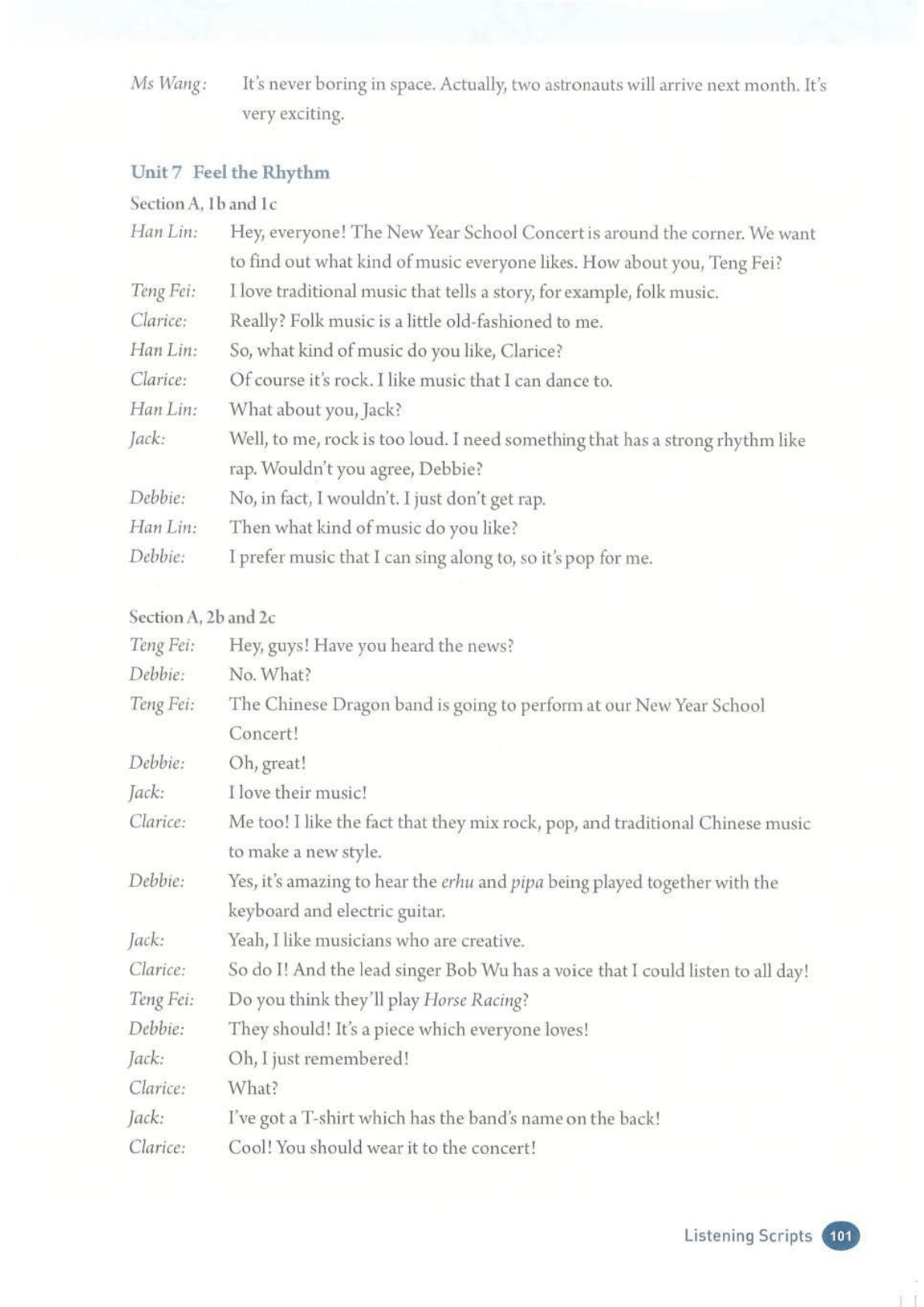 Ms Wang: It's never boring in space. Actually, two astronauts will arrive next month. It's very exciting.

Unit 7 Feel the Rhythm

Section A, 1b and 1c

Han Lin: Hey, everyone! The New Year School Concert is around the corner. We want to find out what kind of music everyone likes. How about you, Teng Fei?

Teng Fei: I love traditional music that tells a story, for example, folk music.

Clarice: Really? Folk music is a little old-fashioned to me.

Han Lin: So, what kind of music do you like, Clarice?

Clarice: Of course it's rock. I like music that I can dance to.

Han Lin: What about you, Jack?

Jack: Well, to me, rock is too loud. I need something that has a strong rhythm like rap. Wouldn't you agree, Debbie?

Debbie: No, in fact, I wouldn't. I just don't get rap.

Han Lin: Then what kind of music do you like?

Debbie: I prefer music that I can sing along to, so it's pop for me.

Section A, 2b and 2c

Teng Fei: Hey, guys! Have you heard the news?

Debbie: No. What?

Teng Fei: The Chinese Dragon band is going to perform at our New Year School Concert!

Debbie: Oh, great!

Jack: I love their music!

Clarice: Me too! I like the fact that they mix rock, pop, and traditional Chinese music to make a new style.

Debbie: Yes, it's amazing to hear the erhu and pipa being played together with the keyboard and electric guitar.

Jack: Yeah, I like musicians who are creative.

Clarice: So do I! And the lead singer Bob Wu has a voice that I could listen to all day!

Teng Fei: Do you think they'll play Horse Racing?

Debbie: They should! It's a piece which everyone loves!

Jack: Oh, I just remembered!

Clarice: What?

Jack: I've got a T-shirt which has the band's name on the back!

Clarice: Cool! You should wear it to the concert!

Listening Scripts 101